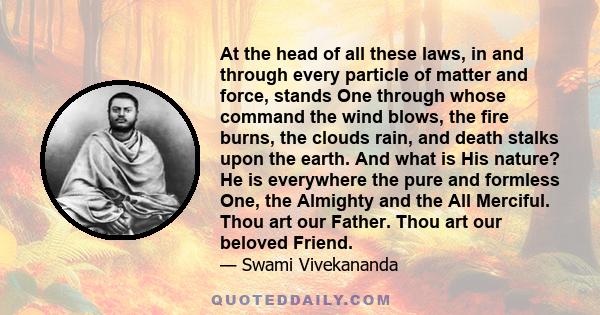 At the head of all these laws, in and through every particle of matter and force, stands One through whose command the wind blows, the fire burns, the clouds rain, and death stalks upon the earth. And what is His nature? He is everywhere the pure and formless One, the Almighty and the All Merciful. Thou art our Father. Thou art our beloved Friend.
— Swami Vivekananda

QUOTEDDAILY.COM